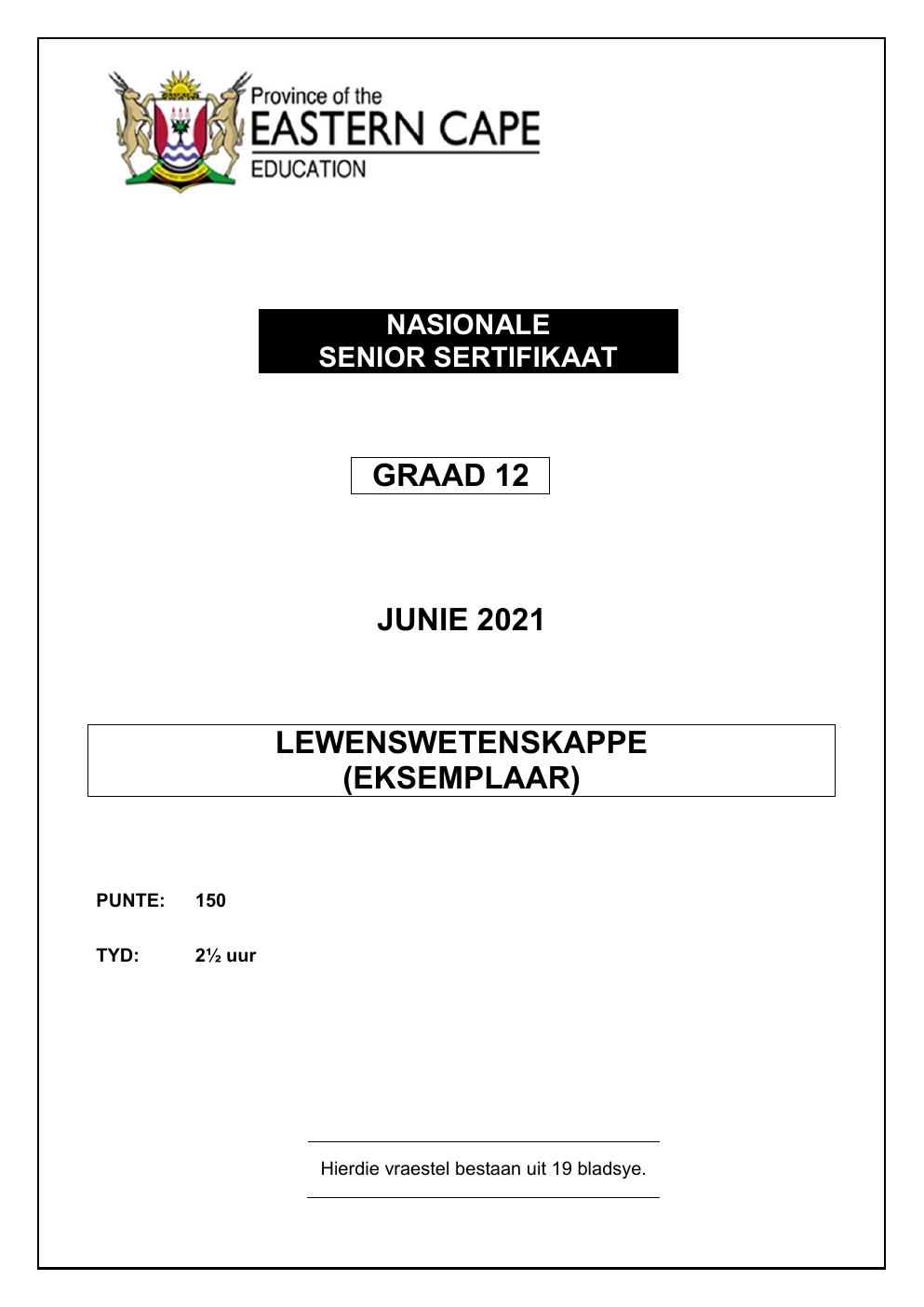 Province of the
EASTERN CAPE
EDUCATION

NASIONALE
SENIOR SERTIFIKAAT

GRAAD 12

JUNIE 2021

LEWENSWETENSKAPPE
(EKSEMPLAAR)

PUNTE: 150

TYD: 2½ uur

Hierdie vraestel bestaan uit 19 bladsye.